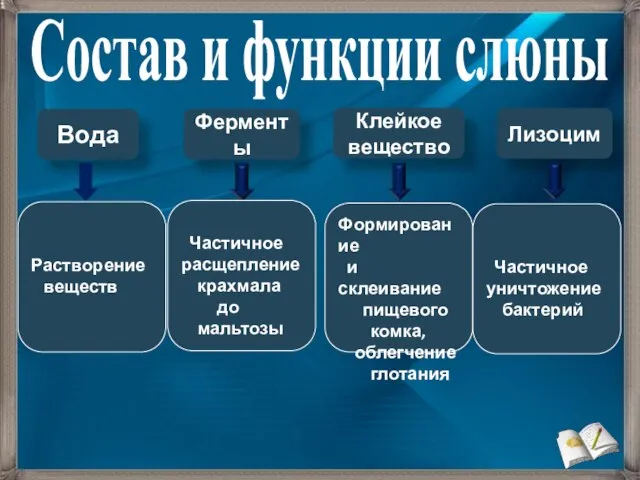 Состав и функции слюны

Вода

Ферменты

Клейкое вещество

Лизоцим

Растворение веществ

Частичное расщепление крахмала до мальтозы

Формирование и склеивание пищевого комка, облегчение глотания

Частичное уничтожение бактерий